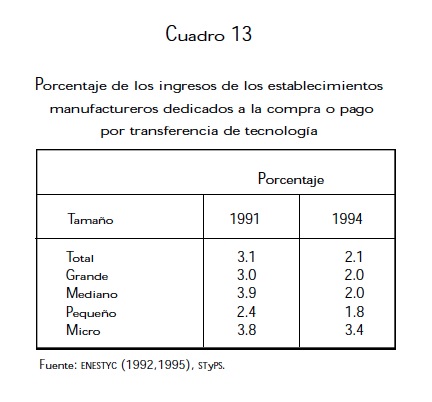 Cuadro 13

Porcentaje de los ingresos de los establecimientos manufactureros dedicados a la compra o pago por transferencia de tecnología

| | Porcentaje | |
|---|---|---|
| Tamaño | 1991 | 1994 |
| Total | 3.1 | 2.1 |
| Grande | 3.0 | 2.0 |
| Mediano | 3.9 | 2.0 |
| Pequeño | 2.4 | 1.8 |
| Micro | 3.8 | 3.4 |

Fuente: ENESTYC (1992,1995), STyPS.